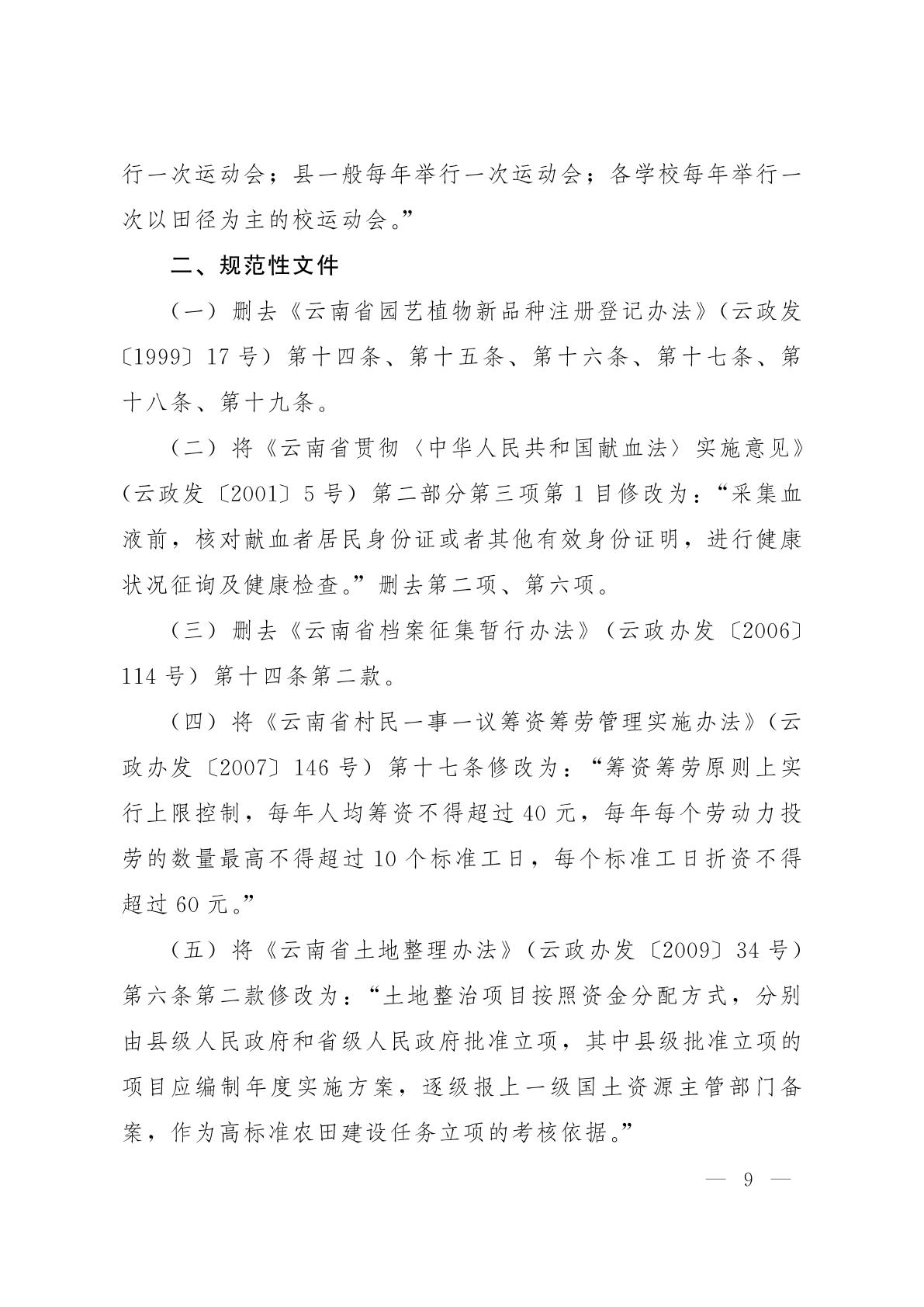 行一次运动会；县一般每年举行一次运动会；各学校每年举行一次以田径为主的校运动会。”

二、规范性文件

（一）删去《云南省园艺植物新品种注册登记办法》（云政发〔1999〕17号）第十四条、第十五条、第十六条、第十七条、第十八条、第十九条。

（二）将《云南省贯彻〈中华人民共和国献血法〉实施意见》（云政发〔2001〕5号）第二部分第三项第1目修改为：“采集血液前，核对献血者居民身份证或者其他有效身份证明，进行健康状况征询及健康检查。”删去第二项、第六项。

（三）删去《云南省档案征集暂行办法》（云政办发〔2006〕114号）第十四条第二款。

（四）将《云南省村民一事一议筹资筹劳管理实施办法》（云政办发〔2007〕146号）第十七条修改为：“筹资筹劳原则上实行上限控制，每年人均筹资不得超过40元，每年每个劳动力投劳的数量最高不得超过10个标准工日，每个标准工日折资不得超过60元。”

（五）将《云南省土地整理办法》（云政办发〔2009〕34号）第六条第二款修改为：“土地整治项目按照资金分配方式，分别由县级人民政府和省级人民政府批准立项，其中县级批准立项的项目应编制年度实施方案，逐级报上一级国土资源主管部门备案，作为高标准农田建设任务立项的考核依据。”

— 9 —